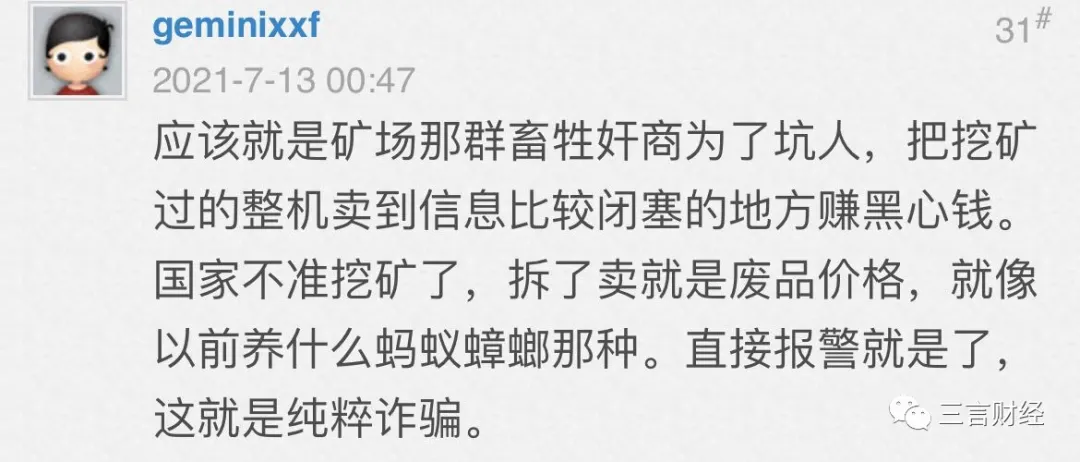 geminixxf

31#

2021-7-13 00:47

应该就是矿场那群畜牲奸商为了坑人，把挖矿过的整机卖到信息比较闭塞的地方赚黑心钱。国家不准挖矿了，拆了卖就是废品价格，就像以前养什么蚂蚁蟑螂那种。直接报警就是了，这就是纯粹诈骗。

三言财经